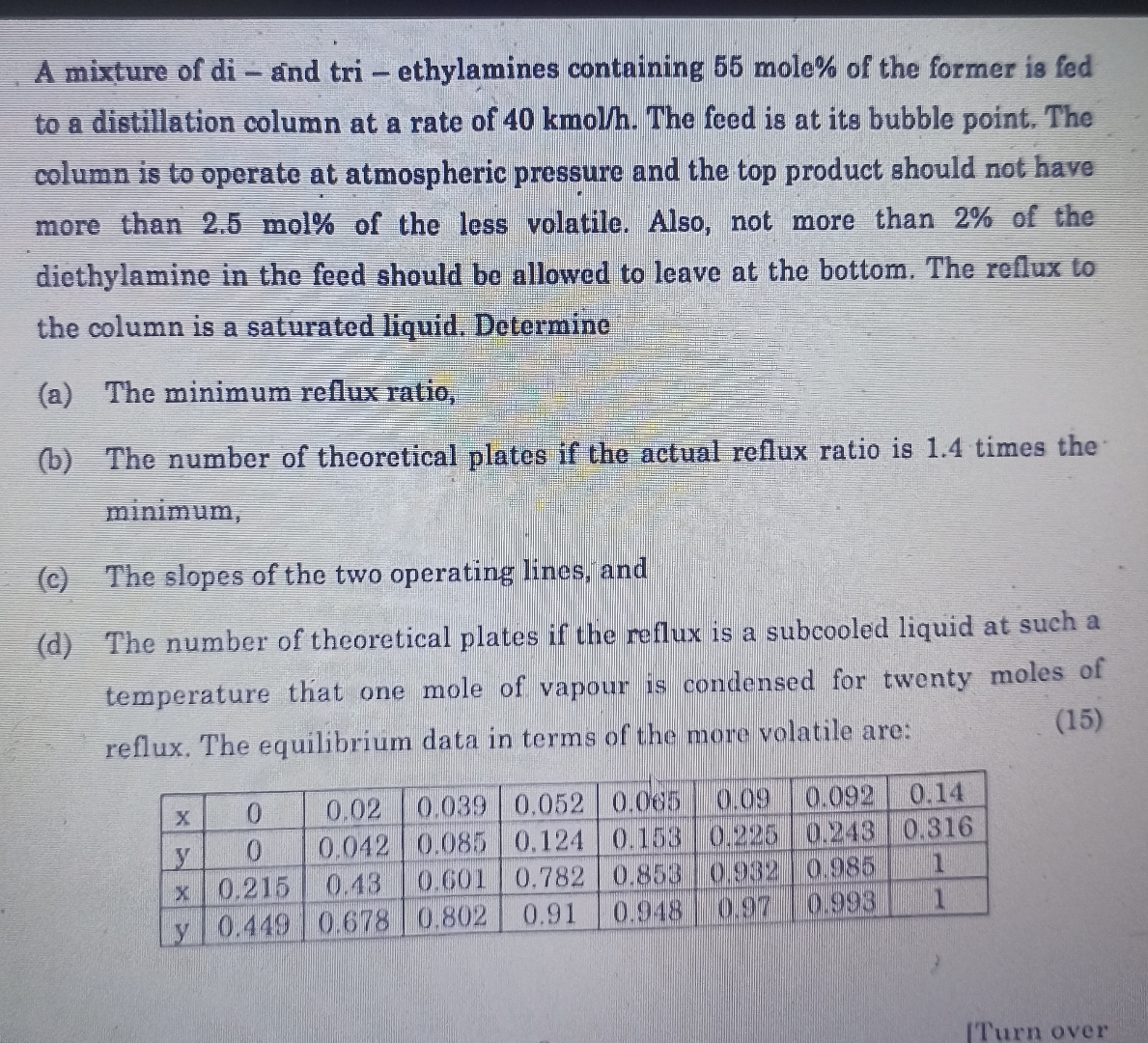 A mixture of di – and tri – ethylamines containing 55 mole% of the former is fed to a distillation column at a rate of 40 kmol/h. The feed is at its bubble point. The column is to operate at atmospheric pressure and the top product should not have more than 2.5 mol% of the less volatile. Also, not more than 2% of the diethylamine in the feed should be allowed to leave at the bottom. The reflux to the column is a saturated liquid. Determine

(a) The minimum reflux ratio,

(b) The number of theoretical plates if the actual reflux ratio is 1.4 times the minimum,

(c) The slopes of the two operating lines, and

(d) The number of theoretical plates if the reflux is a subcooled liquid at such a temperature that one mole of vapour is condensed for twenty moles of reflux. The equilibrium data in terms of the more volatile are: (15)

| x | 0 | 0.02 | 0.039 | 0.052 | 0.065 | 0.09 | 0.092 | 0.14 |
|---|---|---|---|---|---|---|---|---|
| y | 0 | 0.042 | 0.085 | 0.124 | 0.153 | 0.225 | 0.243 | 0.316 |
| x | 0.215 | 0.43 | 0.601 | 0.782 | 0.853 | 0.932 | 0.985 | 1 |
| y | 0.449 | 0.678 | 0.802 | 0.91 | 0.948 | 0.97 | 0.993 | 1 |

[Turn over